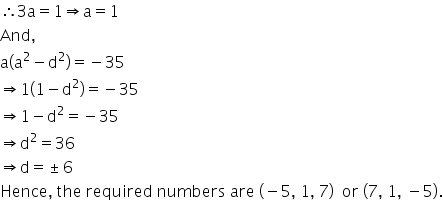 $\therefore 3a = 1 \Rightarrow a = 1$

And,

$a(a^2 - d^2) = -35$

$\Rightarrow 1(1 - d^2) = -35$

$\Rightarrow 1 - d^2 = -35$

$\Rightarrow d^2 = 36$

$\Rightarrow d = \pm 6$

Hence, the required numbers are $(-5, 1, 7)$ or $(7, 1, -5)$.